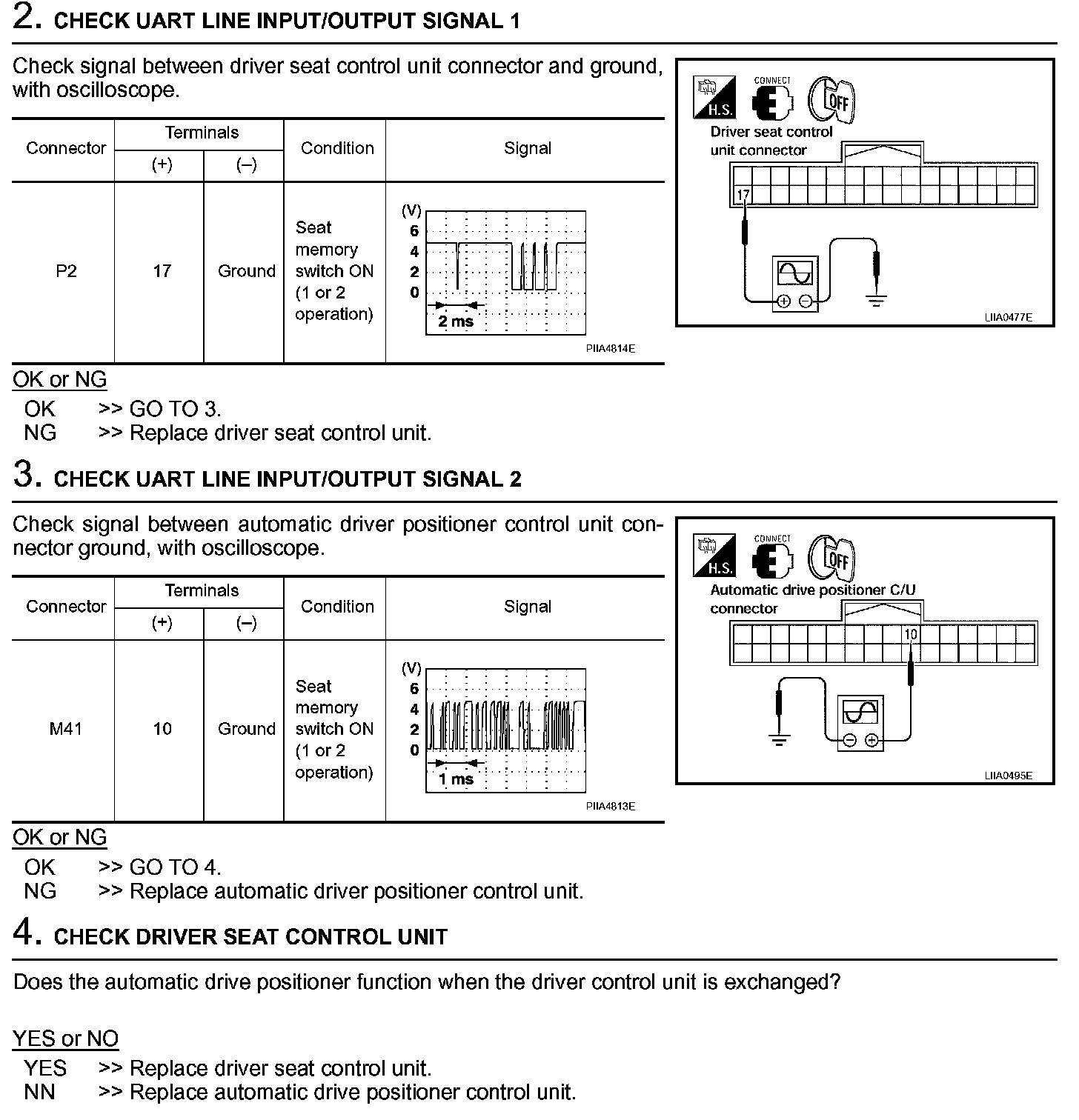 2. CHECK UART LINE INPUT/OUTPUT SIGNAL 1

Check signal between driver seat control unit connector and ground, with oscilloscope.

| Connector | Terminals (+) | Terminals (–) | Condition | Signal |
|---|---|---|---|---|
| P2 | 17 | Ground | Seat memory switch ON (1 or 2 operation) | (V) 6 4 2 0 2 ms PIIA4814E |

H.S. CONNECT OFF
Driver seat control unit connector
17
LIIA0477E

OK or NG
OK >> GO TO 3.
NG >> Replace driver seat control unit.

3. CHECK UART LINE INPUT/OUTPUT SIGNAL 2

Check signal between automatic driver positioner control unit connector ground, with oscilloscope.

| Connector | Terminals (+) | Terminals (–) | Condition | Signal |
|---|---|---|---|---|
| M41 | 10 | Ground | Seat memory switch ON (1 or 2 operation) | (V) 6 4 2 0 1 ms PIIA4813E |

H.S. CONNECT OFF
Automatic drive positioner C/U connector
10
LIIA0495E

OK or NG
OK >> GO TO 4.
NG >> Replace automatic driver positioner control unit.

4. CHECK DRIVER SEAT CONTROL UNIT

Does the automatic drive positioner function when the driver control unit is exchanged?

YES or NO
YES >> Replace driver seat control unit.
NN >> Replace automatic drive positioner control unit.